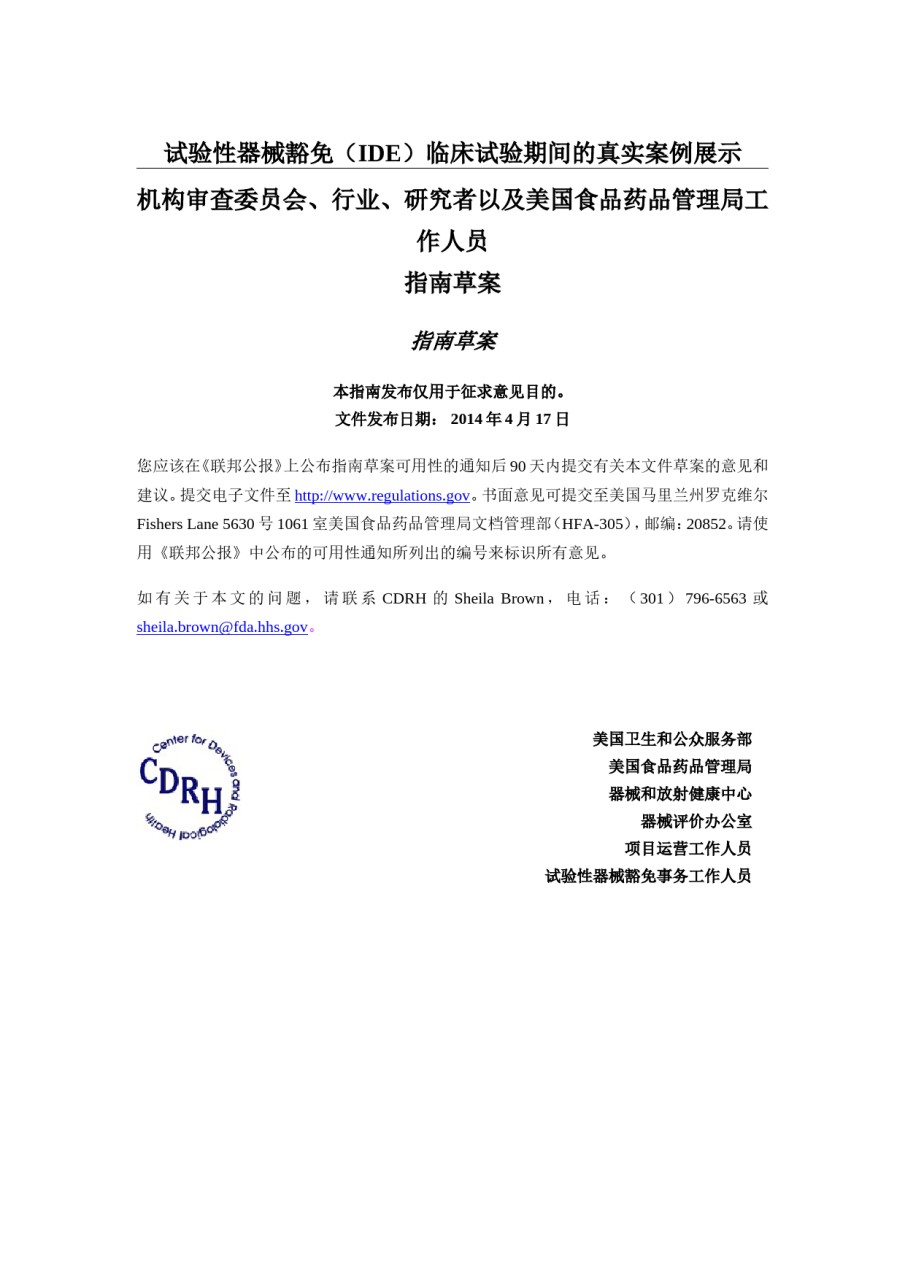 试验性器械豁免（IDE）临床试验期间的真实案例展示

机构审查委员会、行业、研究者以及美国食品药品管理局工作人员

指南草案

指南草案

本指南发布仅用于征求意见目的。
文件发布日期： 2014 年 4 月 17 日

您应该在《联邦公报》上公布指南草案可用性的通知后 90 天内提交有关本文件草案的意见和建议。提交电子文件至 http://www.regulations.gov。书面意见可提交至美国马里兰州罗克维尔 Fishers Lane 5630 号 1061 室美国食品药品管理局文档管理部（HFA-305），邮编：20852。请使用《联邦公报》中公布的可用性通知所列出的编号来标识所有意见。

如有关于本文的问题，请联系 CDRH 的 Sheila Brown，电话：（301）796-6563 或 sheila.brown@fda.hhs.gov。

Center for Devices and Radiological Health
CDRH

美国卫生和公众服务部
美国食品药品管理局
器械和放射健康中心
器械评价办公室
项目运营工作人员
试验性器械豁免事务工作人员